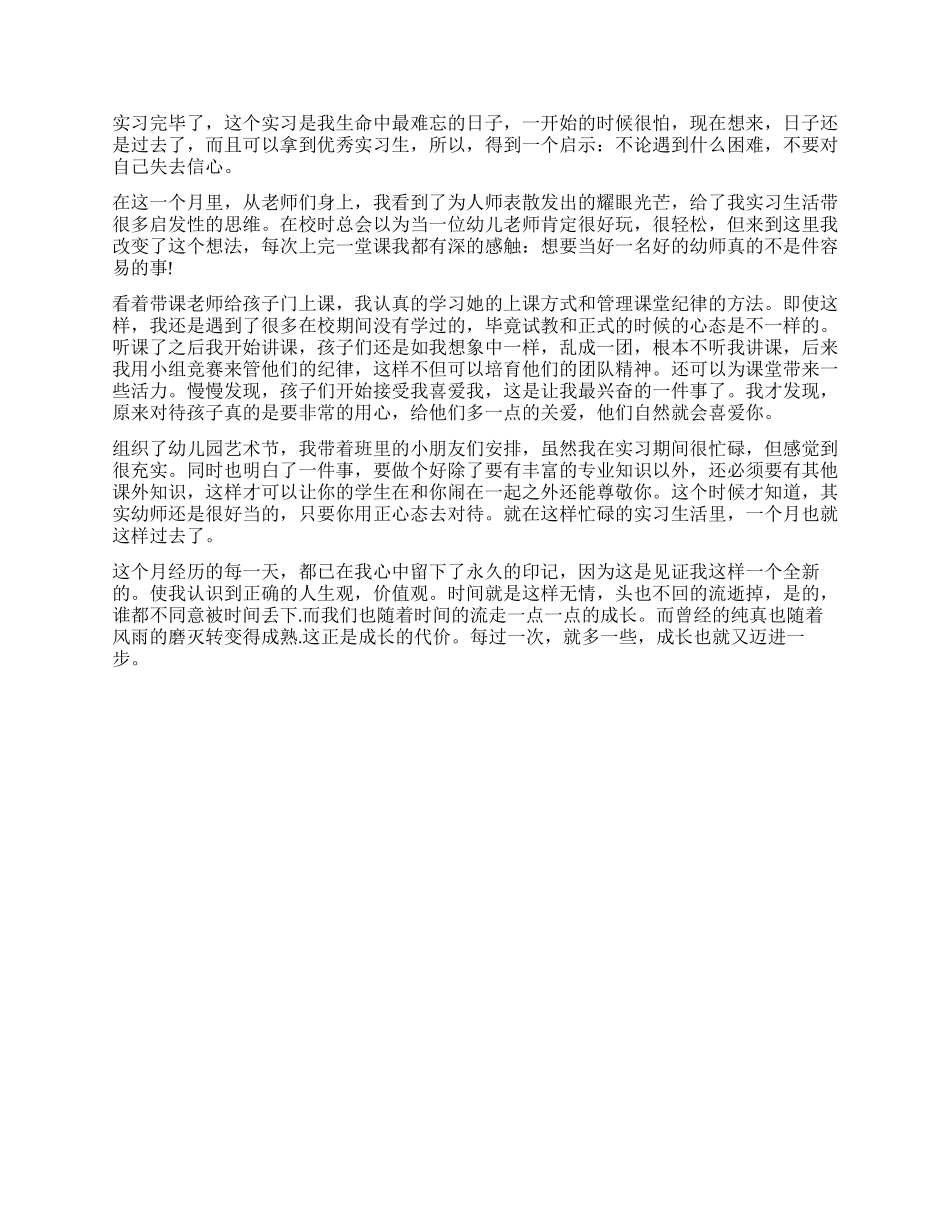 实习完毕了，这个实习是我生命中最难忘的日子，一开始的时候很怕，现在想来，日子还是过去了，而且可以拿到优秀实习生，所以，得到一个启示：不论遇到什么困难，不要对自己失去信心。

在这一个月里，从老师们身上，我看到了为人师表散发出的耀眼光芒，给了我实习生活带很多启发性的思维。在校时总会以为当一位幼儿老师肯定很好玩，很轻松，但来到这里我改变了这个想法，每次上完一堂课我都有深的感触：想要当好一名好的幼师真的不是件容易的事!

看着带课老师给孩子门上课，我认真的学习她的上课方式和管理课堂纪律的方法。即使这样，我还是遇到了很多在校期间没有学过的，毕竟试教和正式的时候的心态是不一样的。听课了之后我开始讲课，孩子们还是如我想象中一样，乱成一团，根本不听我讲课，后来我用小组竞赛来管他们的纪律，这样不但可以培育他们的团队精神。还可以为课堂带来一些活力。慢慢发现，孩子们开始接受我喜爱我，这是让我最兴奋的一件事了。我才发现，原来对待孩子真的是要非常的用心，给他们多一点的关爱，他们自然就会喜爱你。

组织了幼儿园艺术节，我带着班里的小朋友们安排，虽然我在实习期间很忙碌，但感觉到很充实。同时也明白了一件事，要做个好除了要有丰富的专业知识以外，还必须要有其他课外知识，这样才可以让你的学生在和你闹在一起之外还能尊敬你。这个时候才知道，其实幼师还是很好当的，只要你用正心态去对待。就在这样忙碌的实习生活里，一个月也就这样过去了。

这个月经历的每一天，都已在我心中留下了永久的印记，因为这是见证我这样一个全新的。使我认识到正确的人生观，价值观。时间就是这样无情，头也不回的流逝掉，是的，谁都不同意被时间丢下.而我们也随着时间的流走一点一点的成长。而曾经的纯真也随着风雨的磨灭转变得成熟.这正是成长的代价。每过一次，就多一些，成长也就又迈进一步。